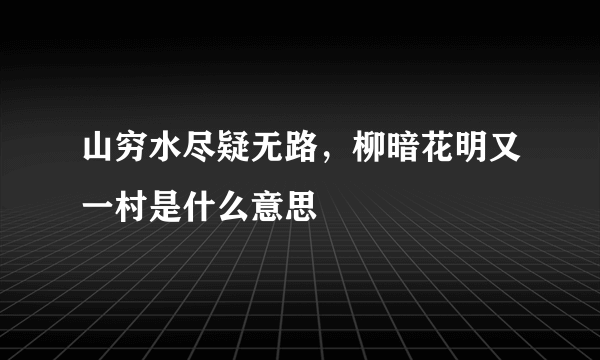 山穷水尽疑无路，柳暗花明又一村是什么意思